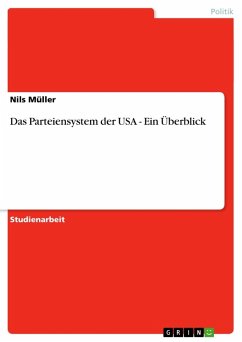 Politik

Nils Müller

Das Parteiensystem der USA - Ein Überblick

Studienarbeit

GRIN